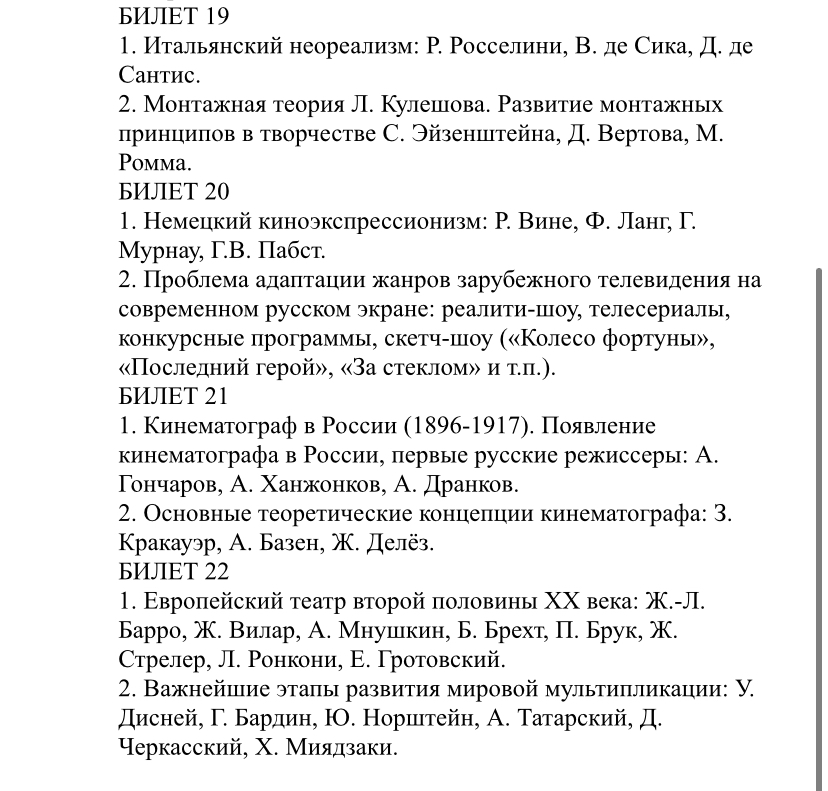 БИЛЕТ 19
1. Итальянский неореализм: Р. Росселини, В. де Сика, Д. де Сантис.
2. Монтажная теория Л. Кулешова. Развитие монтажных принципов в творчестве С. Эйзенштейна, Д. Вертова, М. Ромма.
БИЛЕТ 20
1. Немецкий киноэкспрессионизм: Р. Вине, Ф. Ланг, Г. Мурнау, Г.В. Пабст.
2. Проблема адаптации жанров зарубежного телевидения на современном русском экране: реалити-шоу, телесериалы, конкурсные программы, скетч-шоу («Колесо фортуны», «Последний герой», «За стеклом» и т.п.).
БИЛЕТ 21
1. Кинематограф в России (1896-1917). Появление кинематографа в России, первые русские режиссеры: А. Гончаров, А. Ханжонков, А. Дранков.
2. Основные теоретические концепции кинематографа: З. Кракауэр, А. Базен, Ж. Делёз.
БИЛЕТ 22
1. Европейский театр второй половины XX века: Ж.-Л. Барро, Ж. Вилар, А. Мнушкин, Б. Брехт, П. Брук, Ж. Стрелер, Л. Ронкони, Е. Гротовский.
2. Важнейшие этапы развития мировой мультипликации: У. Дисней, Г. Бардин, Ю. Норштейн, А. Татарский, Д. Черкасский, Х. Миядзаки.